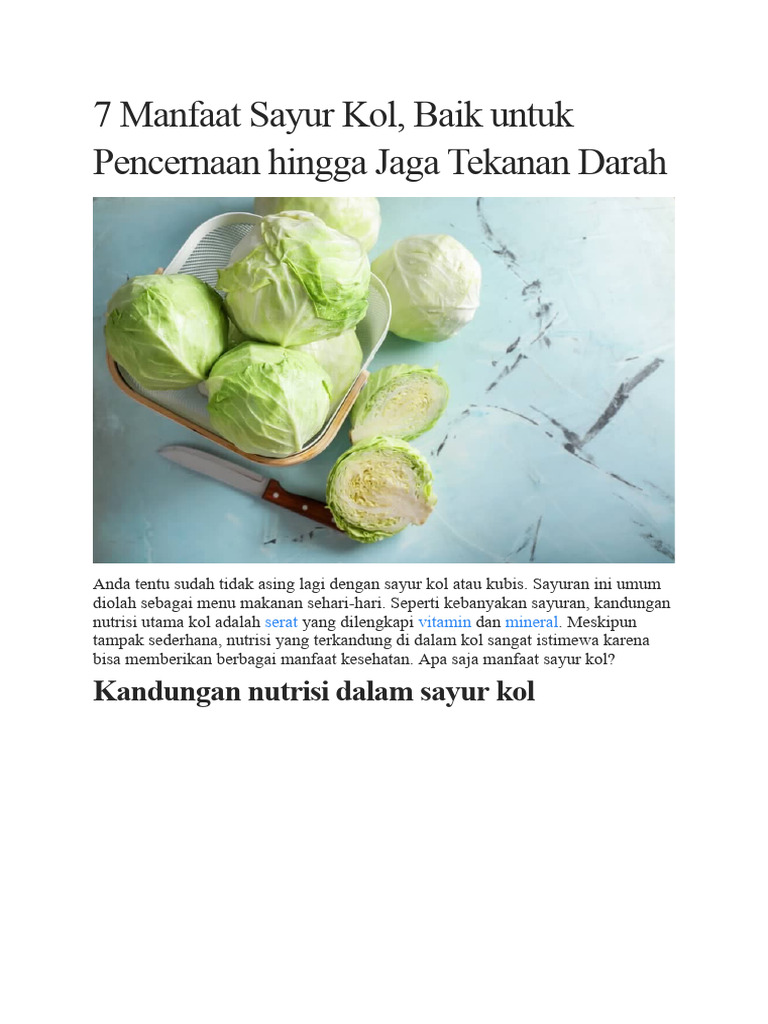 7 Manfaat Sayur Kol, Baik untuk Pencernaan hingga Jaga Tekanan Darah

Anda tentu sudah tidak asing lagi dengan sayur kol atau kubis. Sayuran ini umum diolah sebagai menu makanan sehari-hari. Seperti kebanyakan sayuran, kandungan nutrisi utama kol adalah serat yang dilengkapi vitamin dan mineral. Meskipun tampak sederhana, nutrisi yang terkandung di dalam kol sangat istimewa karena bisa memberikan berbagai manfaat kesehatan. Apa saja manfaat sayur kol?

Kandungan nutrisi dalam sayur kol